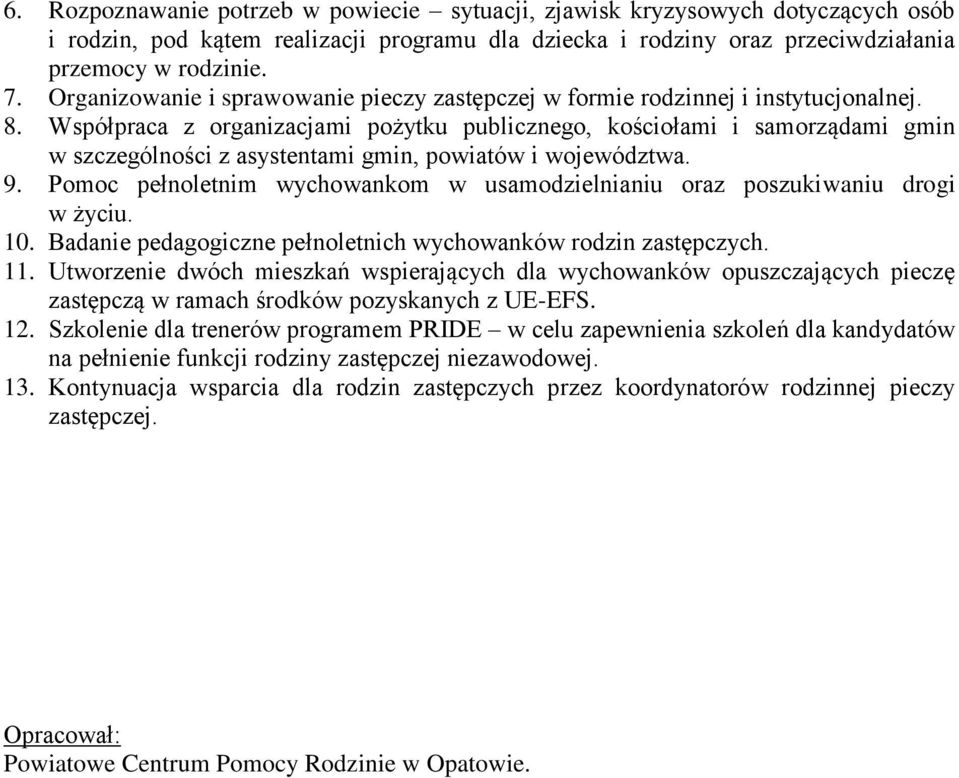 6. Rozpoznawanie potrzeb w powiecie – sytuacji, zjawisk kryzysowych dotyczących osób i rodzin, pod kątem realizacji programu dla dziecka i rodziny oraz przeciwdziałania przemocy w rodzinie.
7. Organizowanie i sprawowanie pieczy zastępczej w formie rodzinnej i instytucjonalnej.
8. Współpraca z organizacjami pożytku publicznego, kościołami i samorządami gmin w szczególności z asystentami gmin, powiatów i województwa.
9. Pomoc pełnoletnim wychowankom w usamodzielnianiu oraz poszukiwaniu drogi w życiu.
10. Badanie pedagogiczne pełnoletnich wychowanków rodzin zastępczych.
11. Utworzenie dwóch mieszkań wspierających dla wychowanków opuszczających pieczę zastępczą w ramach środków pozyskanych z UE-EFS.
12. Szkolenie dla trenerów programem PRIDE – w celu zapewnienia szkoleń dla kandydatów na pełnienie funkcji rodziny zastępczej niezawodowej.
13. Kontynuacja wsparcia dla rodzin zastępczych przez koordynatorów rodzinnej pieczy zastępczej.

Opracował:
Powiatowe Centrum Pomocy Rodzinie w Opatowie.